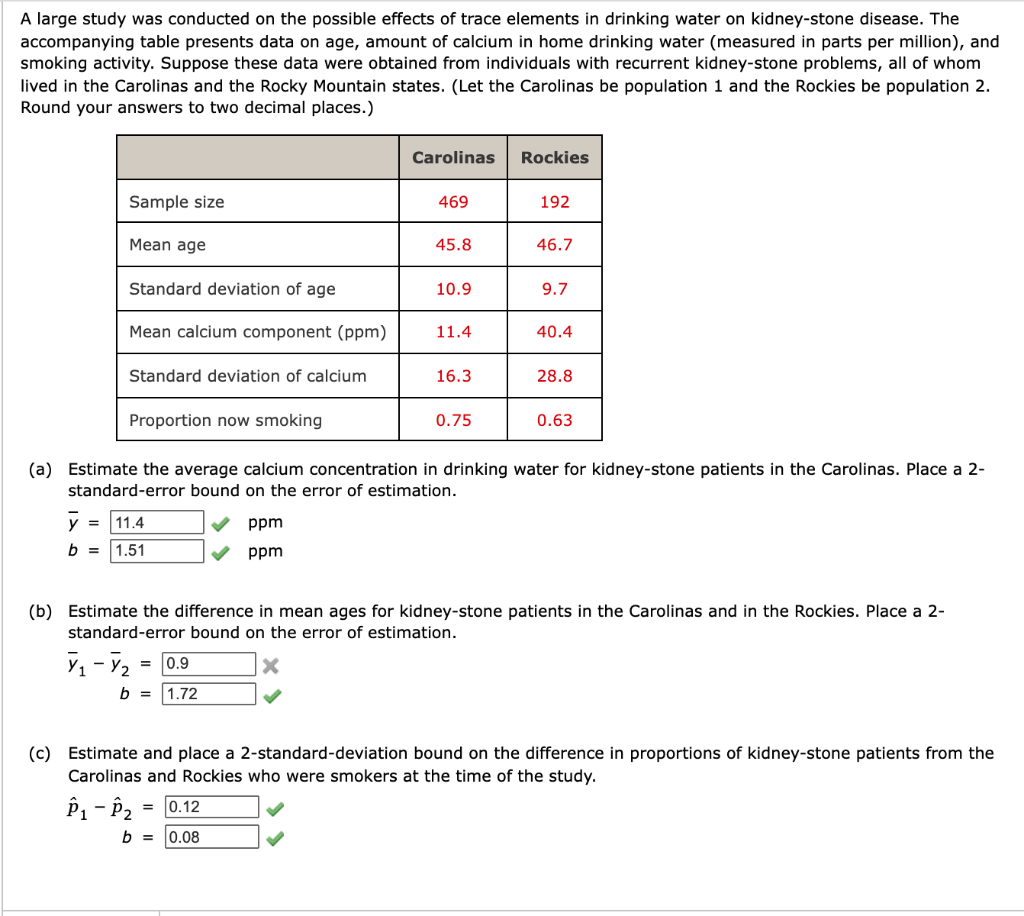 A large study was conducted on the possible effects of trace elements in drinking water on kidney-stone disease. The accompanying table presents data on age, amount of calcium in home drinking water (measured in parts per million), and smoking activity. Suppose these data were obtained from individuals with recurrent kidney-stone problems, all of whom lived in the Carolinas and the Rocky Mountain states. (Let the Carolinas be population 1 and the Rockies be population 2. Round your answers to two decimal places.)

| | Carolinas | Rockies |
|---|---|---|
| Sample size | 469 | 192 |
| Mean age | 45.8 | 46.7 |
| Standard deviation of age | 10.9 | 9.7 |
| Mean calcium component (ppm) | 11.4 | 40.4 |
| Standard deviation of calcium | 16.3 | 28.8 |
| Proportion now smoking | 0.75 | 0.63 |

(a) Estimate the average calcium concentration in drinking water for kidney-stone patients in the Carolinas. Place a 2-standard-error bound on the error of estimation.

$\bar{y}$ = 11.4 ppm
$b$ = 1.51 ppm

(b) Estimate the difference in mean ages for kidney-stone patients in the Carolinas and in the Rockies. Place a 2-standard-error bound on the error of estimation.

$\bar{y}_1 - \bar{y}_2$ = 0.9
$b$ = 1.72

(c) Estimate and place a 2-standard-deviation bound on the difference in proportions of kidney-stone patients from the Carolinas and Rockies who were smokers at the time of the study.

$\hat{p}_1 - \hat{p}_2$ = 0.12
$b$ = 0.08